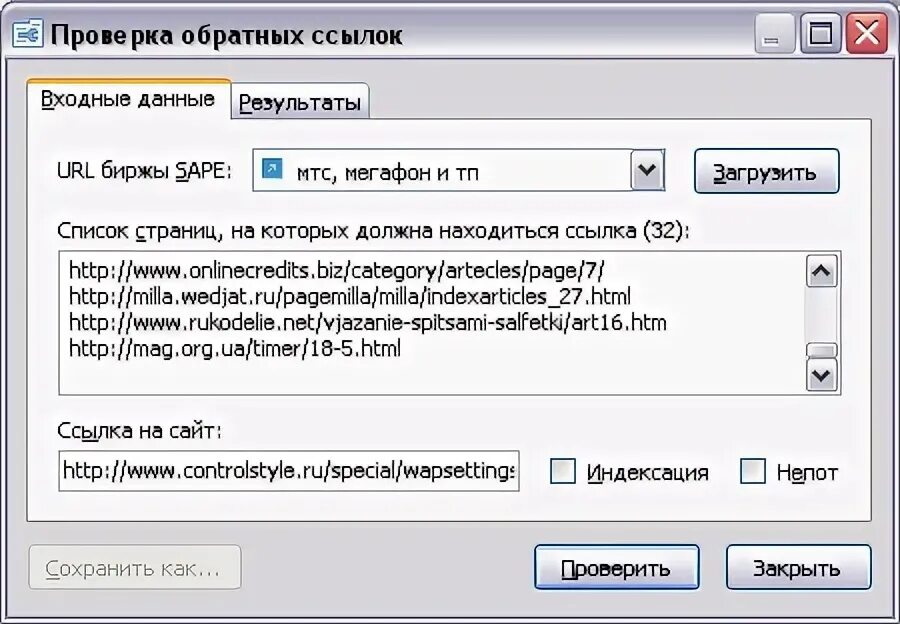 Проверка обратных ссылок

Входные данные

Результаты

URL биржы SAPE:

мтс, мегафон и тп

Загрузить

Список страниц, на которых должна находиться ссылка (32):

http://www.onlinecredits.biz/category/artecles/page/7/
http://milla.wedjat.ru/pagemilla/milla/indexarticles_27.html
http://www.rukodelie.net/vjazanie-spitsami-salfetki/art16.htm
http://mag.org.ua/timer/18-5.html

Ссылка на сайт:

http://www.controlstyle.ru/special/wapsettings

Индексация

Непот

Сохранить как...

Проверить

Закрыть